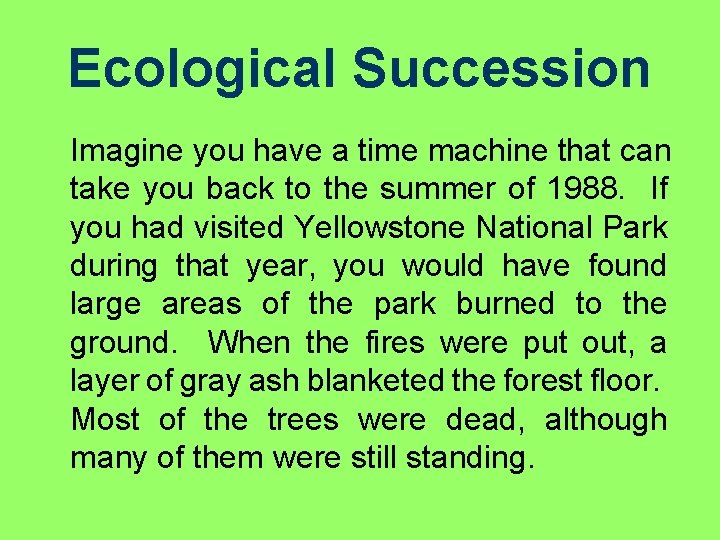 Ecological Succession

Imagine you have a time machine that can take you back to the summer of 1988. If you had visited Yellowstone National Park during that year, you would have found large areas of the park burned to the ground. When the fires were put out, a layer of gray ash blanketed the forest floor. Most of the trees were dead, although many of them were still standing.